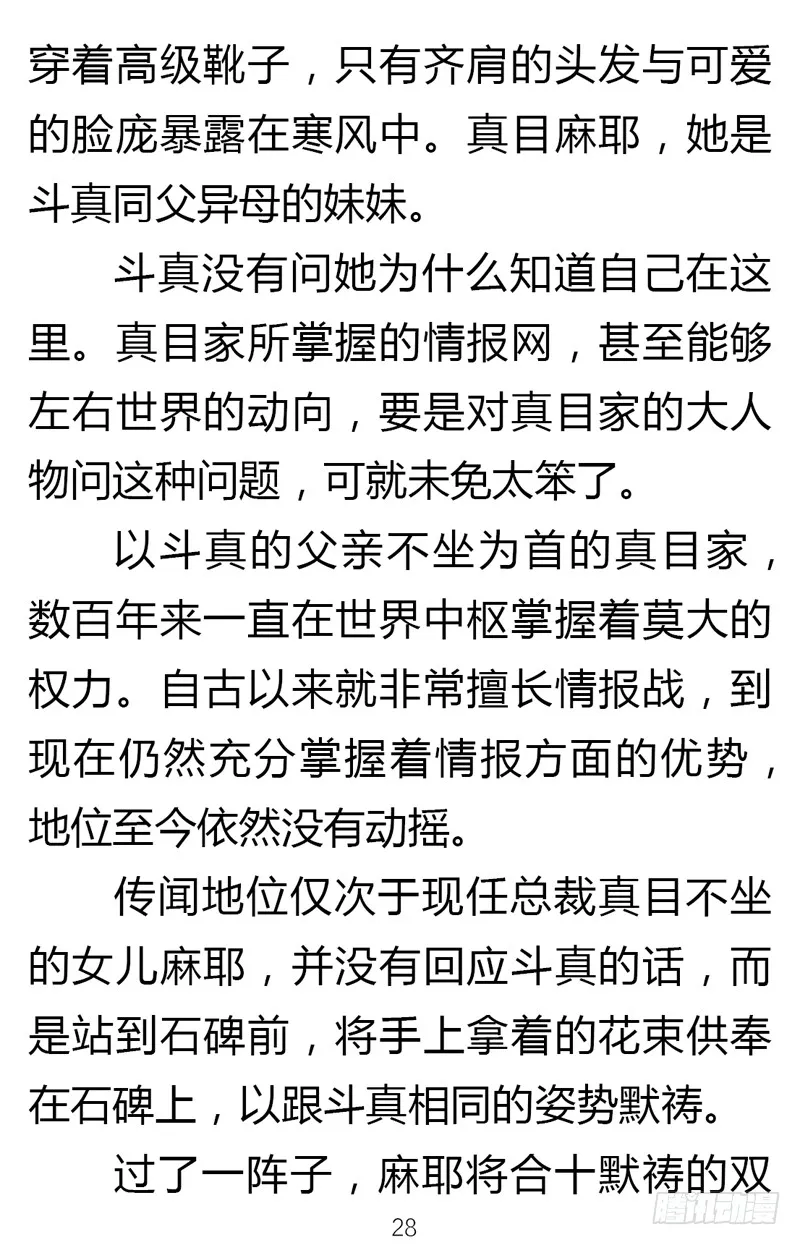 穿着高级靴子，只有齐肩的头发与可爱的脸庞暴露在寒风中。真目麻耶，她是斗真同父异母的妹妹。

斗真没有问她为什么知道自己在这里。真目家所掌握的情报网，甚至能够左右世界的动向，要是对真目家的大人物问这种问题，可就未免太笨了。

以斗真的父亲不坐为首的真目家，数百年来一直在世界中枢掌握着莫大的权力。自古以来就非常擅长情报战，到现在仍然充分掌握着情报方面的优势，地位至今依然没有动摇。

传闻地位仅次于现任总裁真目不坐的女儿麻耶，并没有回应斗真的话，而是站到石碑前，将手上拿着的花束供奉在石碑上，以跟斗真相同的姿势默祷。

过了一阵子，麻耶将合十默祷的双

28

腾讯动漫